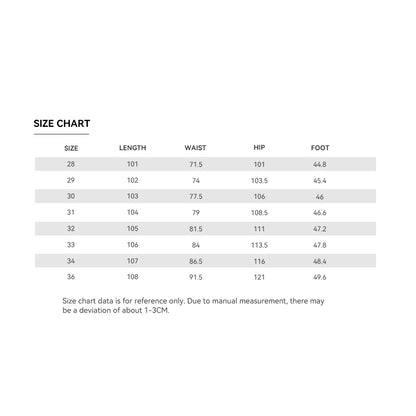 SIZE CHART

| SIZE | LENGTH | WAIST | HIP | FOOT |
|---|---|---|---|---|
| 28 | 101 | 71.5 | 101 | 44.8 |
| 29 | 102 | 74 | 103.5 | 45.4 |
| 30 | 103 | 77.5 | 106 | 46 |
| 31 | 104 | 79 | 108.5 | 46.6 |
| 32 | 105 | 81.5 | 111 | 47.2 |
| 33 | 106 | 84 | 113.5 | 47.8 |
| 34 | 107 | 86.5 | 116 | 48.4 |
| 36 | 108 | 91.5 | 121 | 49.6 |

Size chart data is for reference only. Due to manual measurement, there may be a deviation of about 1-3CM.